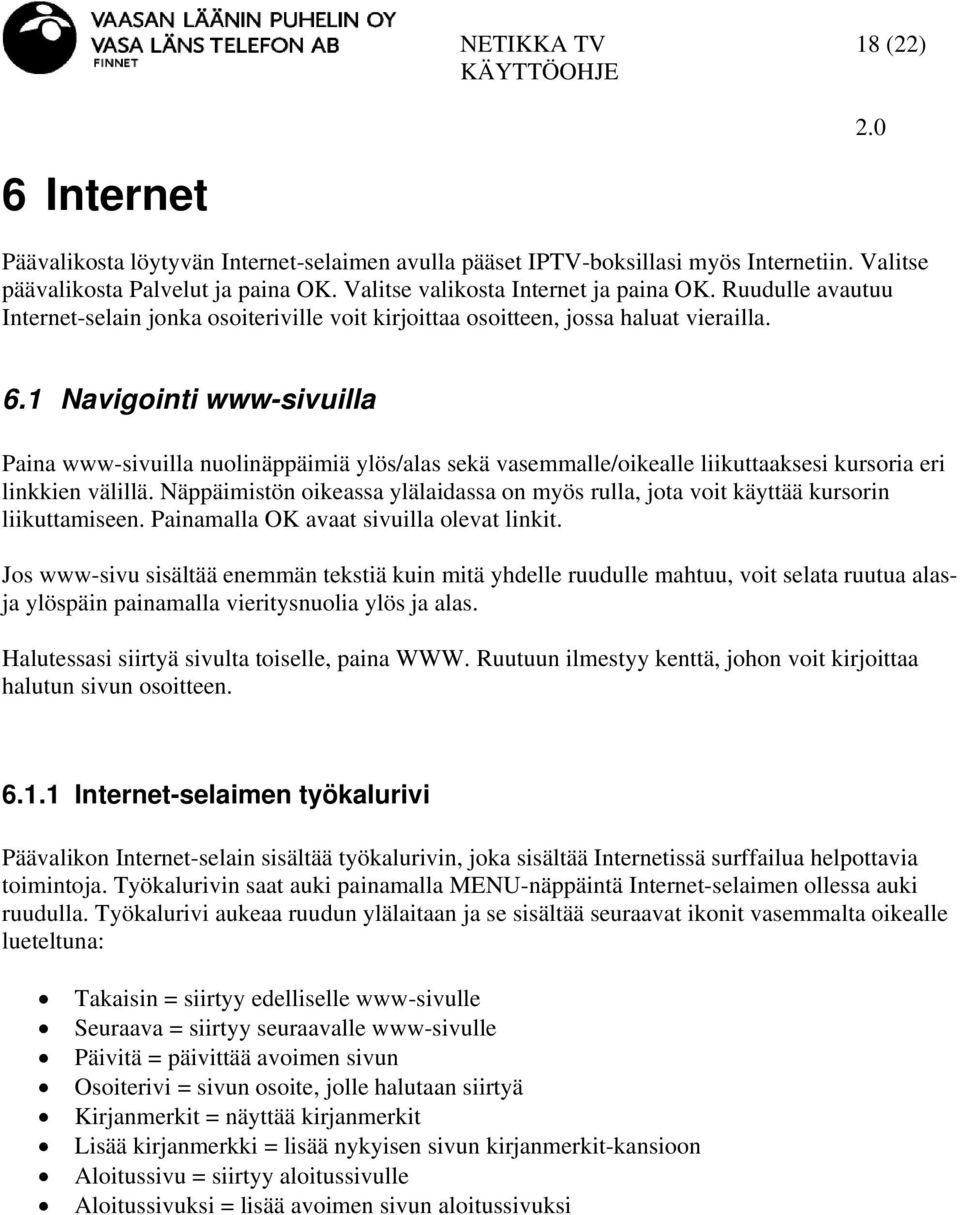 VAASAN LÄÄNIN PUHELIN OY
VASA LÄNS TELEFON AB
FINNET

NETIKKA TV
KÄYTTÖOHJE

18 (22)

2.0

6 Internet

Päävalikosta löytyvän Internet-selaimen avulla pääset IPTV-boksillasi myös Internetiin. Valitse päävalikosta Palvelut ja paina OK. Valitse valikosta Internet ja paina OK. Ruudulle avautuu Internet-selain jonka osoiteriville voit kirjoittaa osoitteen, jossa haluat vierailla.

6.1 Navigointi www-sivuilla

Paina www-sivuilla nuolinäppäimiä ylös/alas sekä vasemmalle/oikealle liikuttaaksesi kursoria eri linkkien välillä. Näppäimistön oikeassa ylälaidassa on myös rulla, jota voit käyttää kursorin liikuttamiseen. Painamalla OK avaat sivuilla olevat linkit.

Jos www-sivu sisältää enemmän tekstiä kuin mitä yhdelle ruudulle mahtuu, voit selata ruutua alas- ja ylöspäin painamalla vieritysnuolia ylös ja alas.

Halutessasi siirtyä sivulta toiselle, paina WWW. Ruutuun ilmestyy kenttä, johon voit kirjoittaa halutun sivun osoitteen.

6.1.1 Internet-selaimen työkalurivi

Päävalikon Internet-selain sisältää työkalurivin, joka sisältää Internetissä surffailua helpottavia toimintoja. Työkalurivin saat auki painamalla MENU-näppäintä Internet-selaimen ollessa auki ruudulla. Työkalurivi aukeaa ruudun ylälaitaan ja se sisältää seuraavat ikonit vasemmalta oikealle lueteltuna:

• Takaisin = siirtyy edelliselle www-sivulle
• Seuraava = siirtyy seuraavalle www-sivulle
• Päivitä = päivittää avoimen sivun
• Osoiterivi = sivun osoite, jolle halutaan siirtyä
• Kirjanmerkit = näyttää kirjanmerkit
• Lisää kirjanmerkki = lisää nykyisen sivun kirjanmerkit-kansioon
• Aloitussivu = siirtyy aloitussivulle
• Aloitussivuksi = lisää avoimen sivun aloitussivuksi